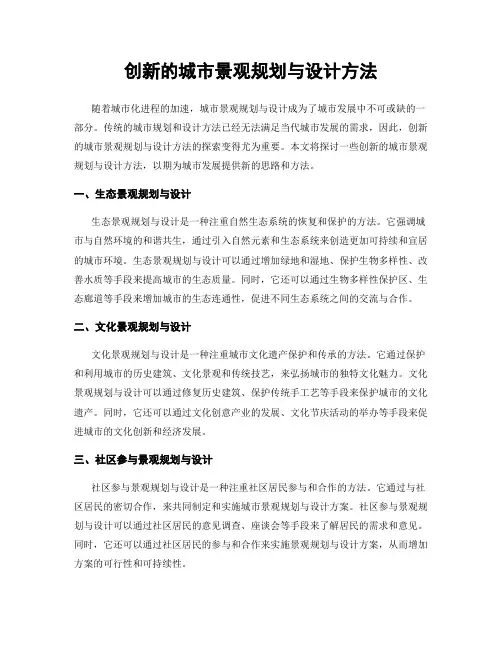 创新的城市景观规划与设计方法

随着城市化进程的加速，城市景观规划与设计成为了城市发展中不可或缺的一部分。传统的城市规划和设计方法已经无法满足当代城市发展的需求，因此，创新的城市景观规划与设计方法的探索变得尤为重要。本文将探讨一些创新的城市景观规划与设计方法，以期为城市发展提供新的思路和方法。

一、生态景观规划与设计

生态景观规划与设计是一种注重自然生态系统的恢复和保护的方法。它强调城市与自然环境的和谐共生，通过引入自然元素和生态系统来创造更加可持续和宜居的城市环境。生态景观规划与设计可以通过增加绿地和湿地、保护生物多样性、改善水质等手段来提高城市的生态质量。同时，它还可以通过生物多样性保护区、生态廊道等手段来增加城市的生态连通性，促进不同生态系统之间的交流与合作。

二、文化景观规划与设计

文化景观规划与设计是一种注重城市文化遗产保护和传承的方法。它通过保护和利用城市的历史建筑、文化景观和传统技艺，来弘扬城市的独特文化魅力。文化景观规划与设计可以通过修复历史建筑、保护传统手工艺等手段来保护城市的文化遗产。同时，它还可以通过文化创意产业的发展、文化节庆活动的举办等手段来促进城市的文化创新和经济发展。

三、社区参与景观规划与设计

社区参与景观规划与设计是一种注重社区居民参与和合作的方法。它通过与社区居民的密切合作，来共同制定和实施城市景观规划与设计方案。社区参与景观规划与设计可以通过社区居民的意见调查、座谈会等手段来了解居民的需求和意见。同时，它还可以通过社区居民的参与和合作来实施景观规划与设计方案，从而增加方案的可行性和可持续性。